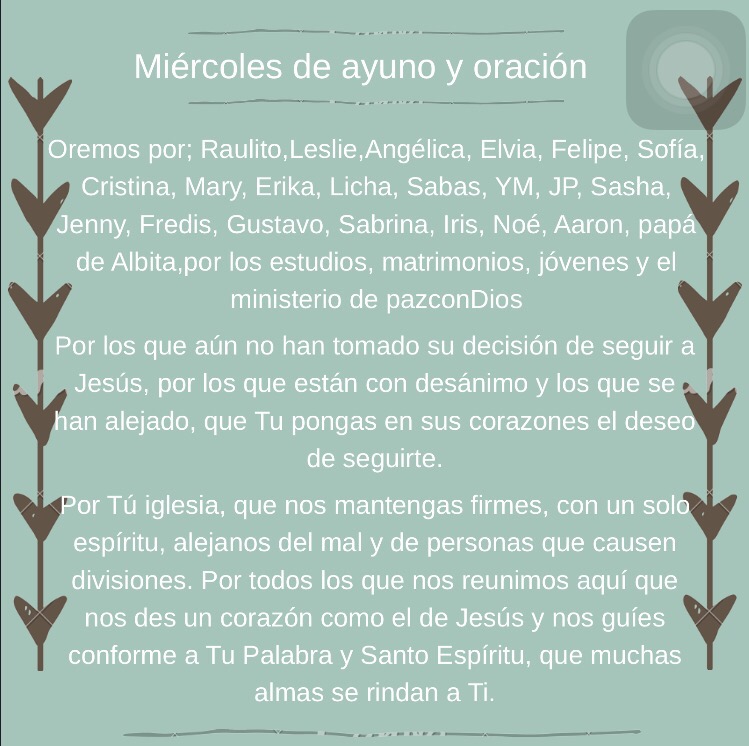 Miércoles de ayuno y oración

Oremos por; Raulito,Leslie,Angélica, Elvia, Felipe, Sofía, Cristina, Mary, Erika, Licha, Sabas, YM, JP, Sasha, Jenny, Fredis, Gustavo, Sabrina, Iris, Noé, Aaron, papá de Albita,por los estudios, matrimonios, jóvenes y el ministerio de pazconDios

Por los que aún no han tomado su decisión de seguir a Jesús, por los que están con desánimo y los que se han alejado, que Tu pongas en sus corazones el deseo de seguirte.

Por Tú iglesia, que nos mantengas firmes, con un solo espíritu, alejanos del mal y de personas que causen divisiones. Por todos los que nos reunimos aquí que nos des un corazón como el de Jesús y nos guíes conforme a Tu Palabra y Santo Espíritu, que muchas almas se rindan a Ti.